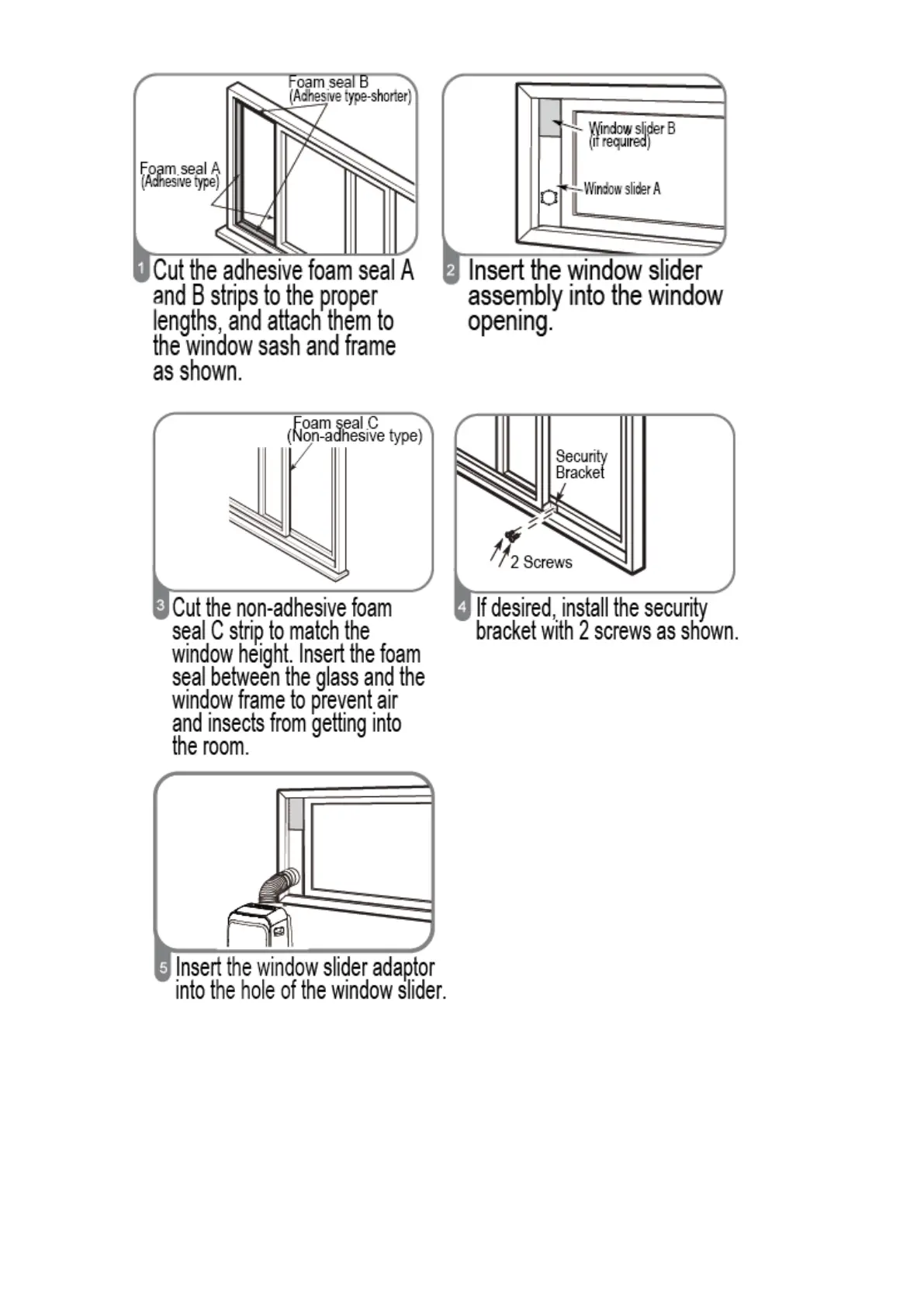 Foam seal B
(Adhesive type-shorter)

Foam seal A
(Adhesive type)

1 Cut the adhesive foam seal A and B strips to the proper lengths, and attach them to the window sash and frame as shown.

Window slider B
(if required)

Window slider A

2 Insert the window slider assembly into the window opening.

Foam seal C
(Non-adhesive type)

3 Cut the non-adhesive foam seal C strip to match the window height. Insert the foam seal between the glass and the window frame to prevent air and insects from getting into the room.

Security Bracket

2 Screws

4 If desired, install the security bracket with 2 screws as shown.

5 Insert the window slider adaptor into the hole of the window slider.